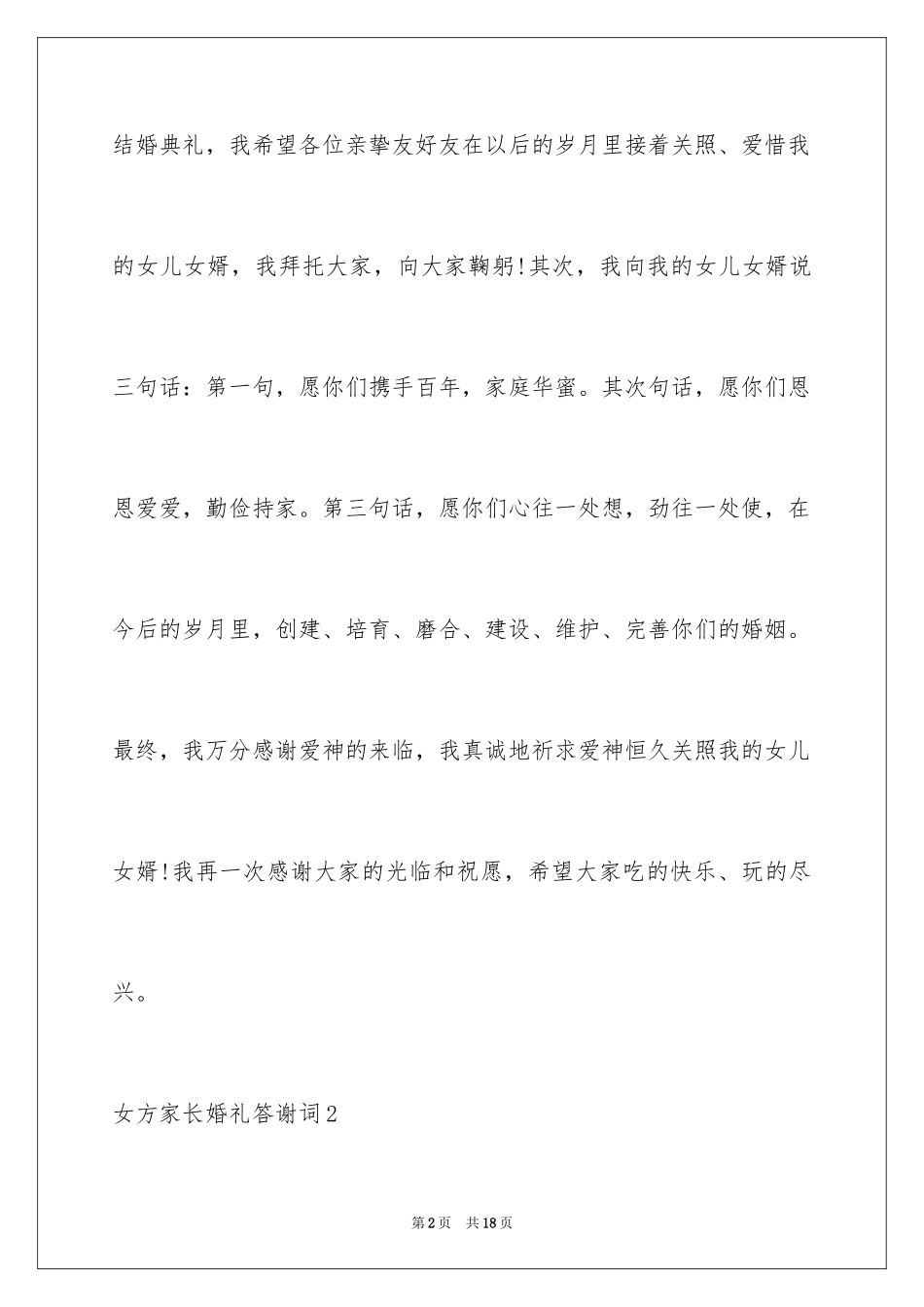 结婚典礼，我希望各位亲挚友好友在以后的岁月里接着关照、爱惜我的女儿女婿，我拜托大家，向大家鞠躬!其次，我向我的女儿女婿说三句话：第一句，愿你们携手百年，家庭华蜜。其次句话，愿你们恩恩爱爱，勤俭持家。第三句话，愿你们心往一处想，劲往一处使，在今后的岁月里，创建、培育、磨合、建设、维护、完善你们的婚姻。最终，我万分感谢爱神的来临，我真诚地祈求爱神恒久关照我的女儿女婿!我再一次感谢大家的光临和祝愿，希望大家吃的快乐、玩的尽兴。

女方家长婚礼答谢词2

第2页 共18页